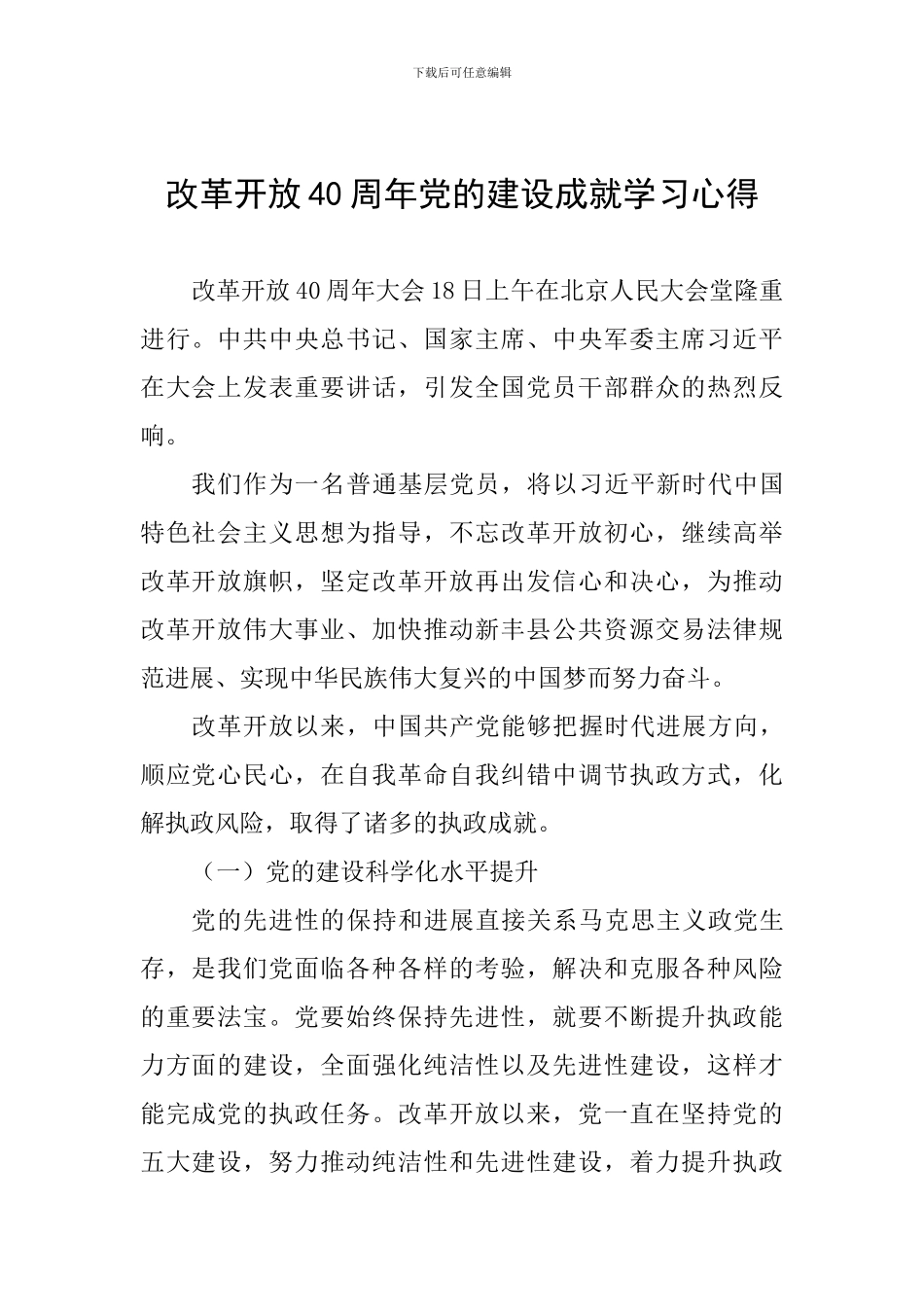 下载后可任意编辑

改革开放40周年党的建设成就学习心得

改革开放40周年大会18日上午在北京人民大会堂隆重进行。中共中央总书记、国家主席、中央军委主席习近平在大会上发表重要讲话，引发全国党员干部群众的热烈反响。

我们作为一名普通基层党员，将以习近平新时代中国特色社会主义思想为指导，不忘改革开放初心，继续高举改革开放旗帜，坚定改革开放再出发信心和决心，为推动改革开放伟大事业、加快推动新丰县公共资源交易法律规范进展、实现中华民族伟大复兴的中国梦而努力奋斗。

改革开放以来，中国共产党能够把握时代进展方向，顺应党心民心，在自我革命自我纠错中调节执政方式，化解执政风险，取得了诸多的执政成就。

（一）党的建设科学化水平提升

党的先进性的保持和进展直接关系马克思主义政党生存，是我们党面临各种各样的考验，解决和克服各种风险的重要法宝。党要始终保持先进性，就要不断提升执政能力方面的建设，全面强化纯洁性以及先进性建设，这样才能完成党的执政任务。改革开放以来，党一直在坚持党的五大建设，努力推动纯洁性和先进性建设，着力提升执政